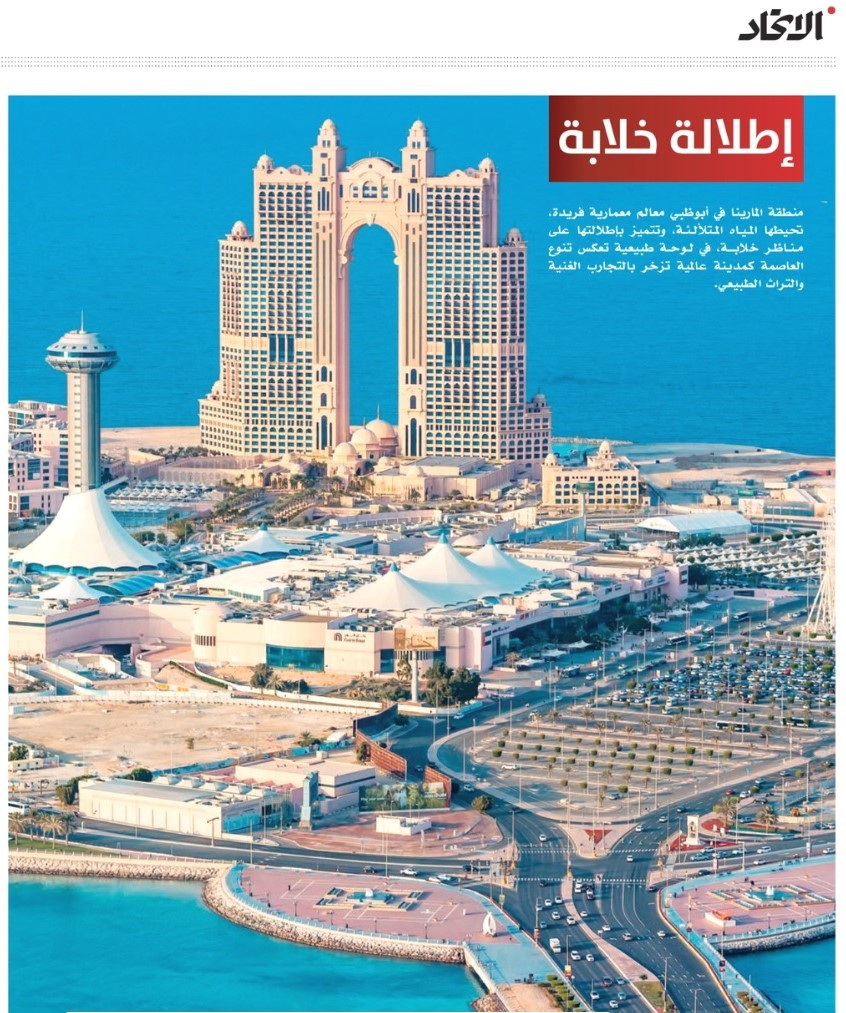 الاتحاد

إطلالة خلابة

منطقة المارينا في أبوظبي معالم معمارية فريدة، تحيطها المياه المتلألئة، وتتميز بإطلالتها على مناظر خلابة، في لوحة طبيعية تعكس تنوع العاصمة كمدينة عالمية تزخر بالتجارب الغنية والتراث الطبيعي.